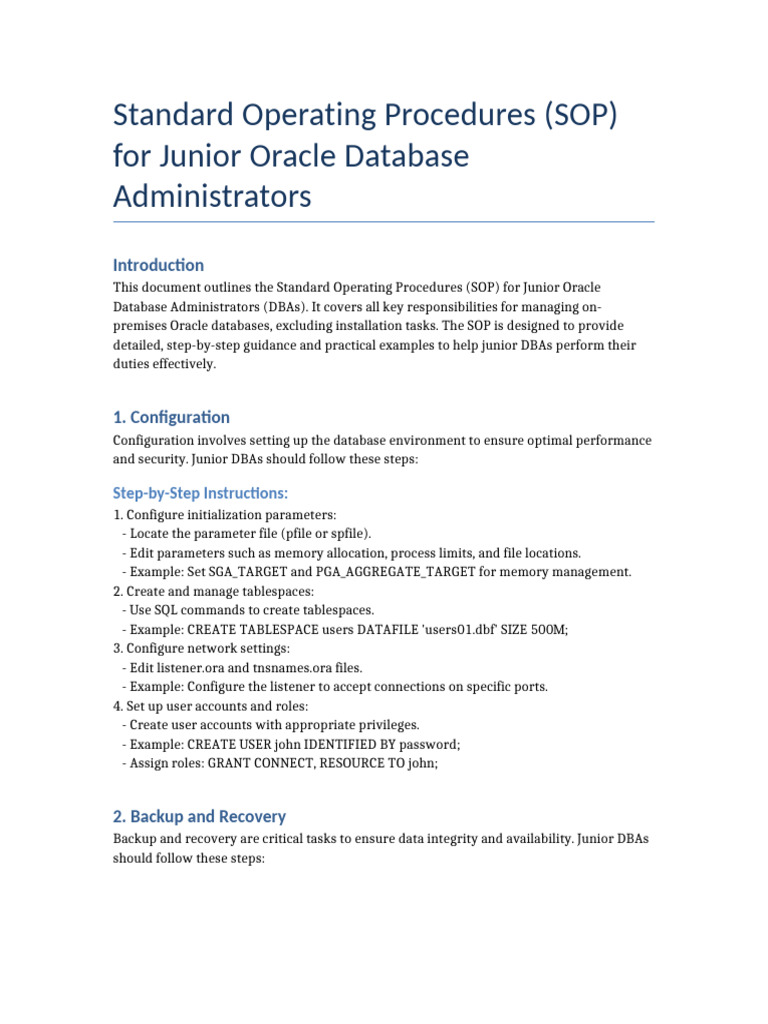 Standard Operating Procedures (SOP) for Junior Oracle Database Administrators

Introduction

This document outlines the Standard Operating Procedures (SOP) for Junior Oracle Database Administrators (DBAs). It covers all key responsibilities for managing on-premises Oracle databases, excluding installation tasks. The SOP is designed to provide detailed, step-by-step guidance and practical examples to help junior DBAs perform their duties effectively.

1. Configuration

Configuration involves setting up the database environment to ensure optimal performance and security. Junior DBAs should follow these steps:

Step-by-Step Instructions:

1. Configure initialization parameters:
- Locate the parameter file (pfile or spfile).
- Edit parameters such as memory allocation, process limits, and file locations.
- Example: Set SGA_TARGET and PGA_AGGREGATE_TARGET for memory management.
2. Create and manage tablespaces:
- Use SQL commands to create tablespaces.
- Example: CREATE TABLESPACE users DATAFILE 'users01.dbf' SIZE 500M;
3. Configure network settings:
- Edit listener.ora and tnsnames.ora files.
- Example: Configure the listener to accept connections on specific ports.
4. Set up user accounts and roles:
- Create user accounts with appropriate privileges.
- Example: CREATE USER john IDENTIFIED BY password;
- Assign roles: GRANT CONNECT, RESOURCE TO john;

2. Backup and Recovery

Backup and recovery are critical tasks to ensure data integrity and availability. Junior DBAs should follow these steps: